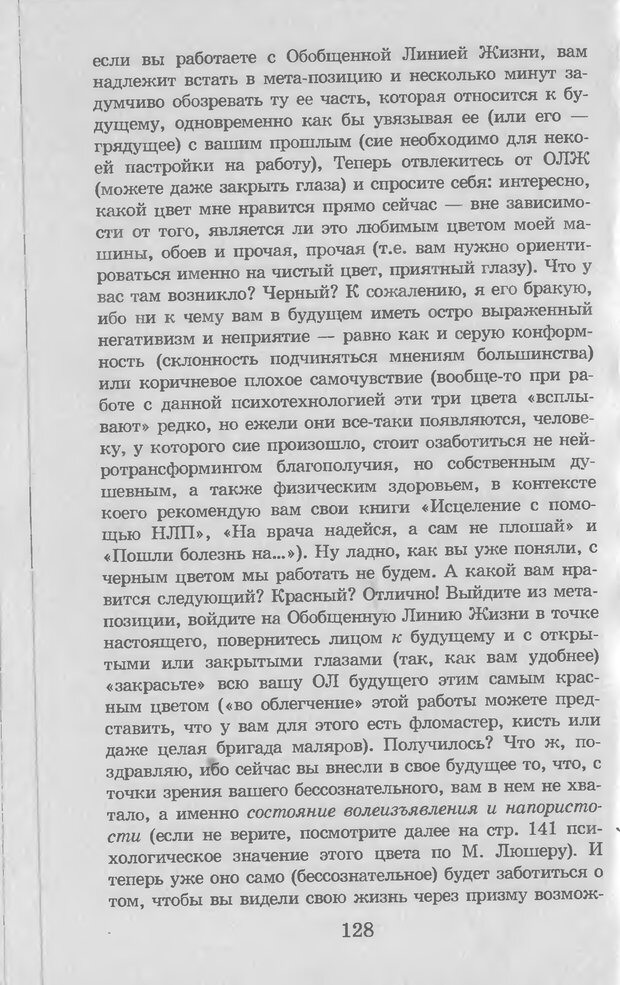 если вы работаете с Обобщенной Линией Жизни, вам надлежит встать в мета-позицию и несколько минут задумчиво обозревать ту ее часть, которая относится к будущему, одновременно как бы увязывая ее (или его — грядущее) с вашим прошлым (сие необходимо для некоей настройки на работу), Теперь отвлекитесь от ОЛЖ (можете даже закрыть глаза) и спросите себя: интересно, какой цвет мне нравится прямо сейчас — вне зависимости от того, является ли это любимым цветом моей машины, обоев и прочая, прочая (т.е. вам нужно ориентироваться именно на чистый цвет, приятный глазу). Что у вас там возникло? Черный? К сожалению, я его бракую, ибо ни к чему вам в будущем иметь остро выраженный негативизм и неприятие — равно как и серую конформность (склонность подчиняться мнениям большинства) или коричневое плохое самочувствие (вообще-то при работе с данной психотехнологией эти три цвета «всплывают» редко, но ежели они все-таки появляются, человеку, у которого сие произошло, стоит озаботиться не нейротрансформингом благополучия, но собственным душевным, а также физическим здоровьем, в контексте коего рекомендую вам свои книги «Исцеление с помощью НЛП», «На врача надейся, а сам не плошай» и «Пошли болезнь на...»). Ну ладно, как вы уже поняли, с черным цветом мы работать не будем. А какой вам нравится следующий? Красный? Отлично! Выйдите из мета-позиции, войдите на Обобщенную Линию Жизни в точке настоящего, повернитесь лицом к будущему и с открытыми или закрытыми глазами (так, как вам удобнее) «закрасьте» всю вашу ОЛ будущего этим самым красным цветом («во облегчение» этой работы можете представить, что у вам для этого есть фломастер, кисть или даже целая бригада маляров). Получилось? Что ж, поздравляю, ибо сейчас вы внесли в свое будущее то, что, с точки зрения вашего бессознательного, вам в нем не хватало, а именно состояние волеизъявления и напористости (если не верите, посмотрите далее на стр. 141 психологическое значение этого цвета по М. Люшеру). И теперь уже оно само (бессознательное) будет заботиться о том, чтобы вы видели свою жизнь через призму возмож-

128